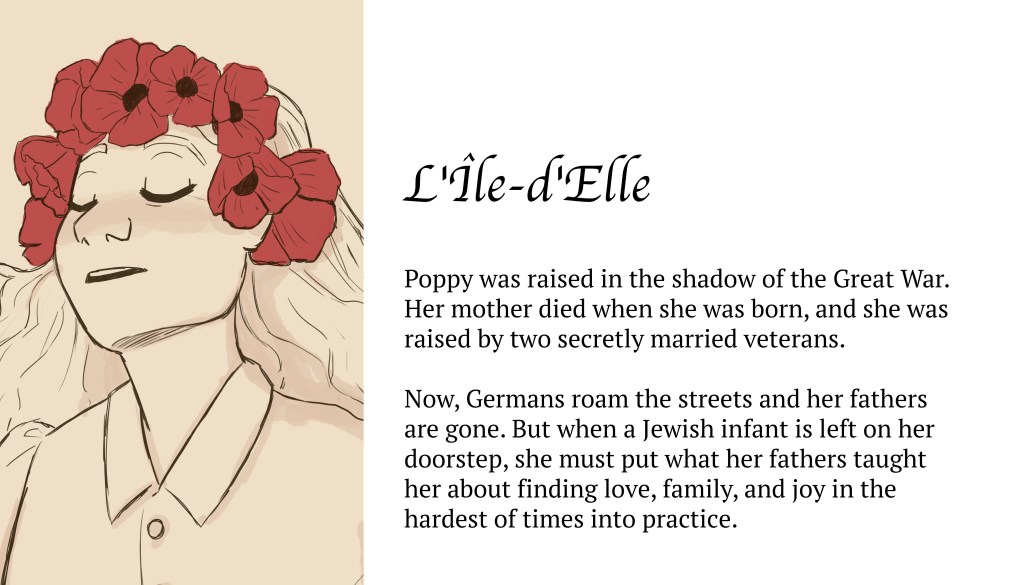 L'Île-d'Elle

Poppy was raised in the shadow of the Great War. Her mother died when she was born, and she was raised by two secretly married veterans.

Now, Germans roam the streets and her fathers are gone. But when a Jewish infant is left on her doorstep, she must put what her fathers taught her about finding love, family, and joy in the hardest of times into practice.